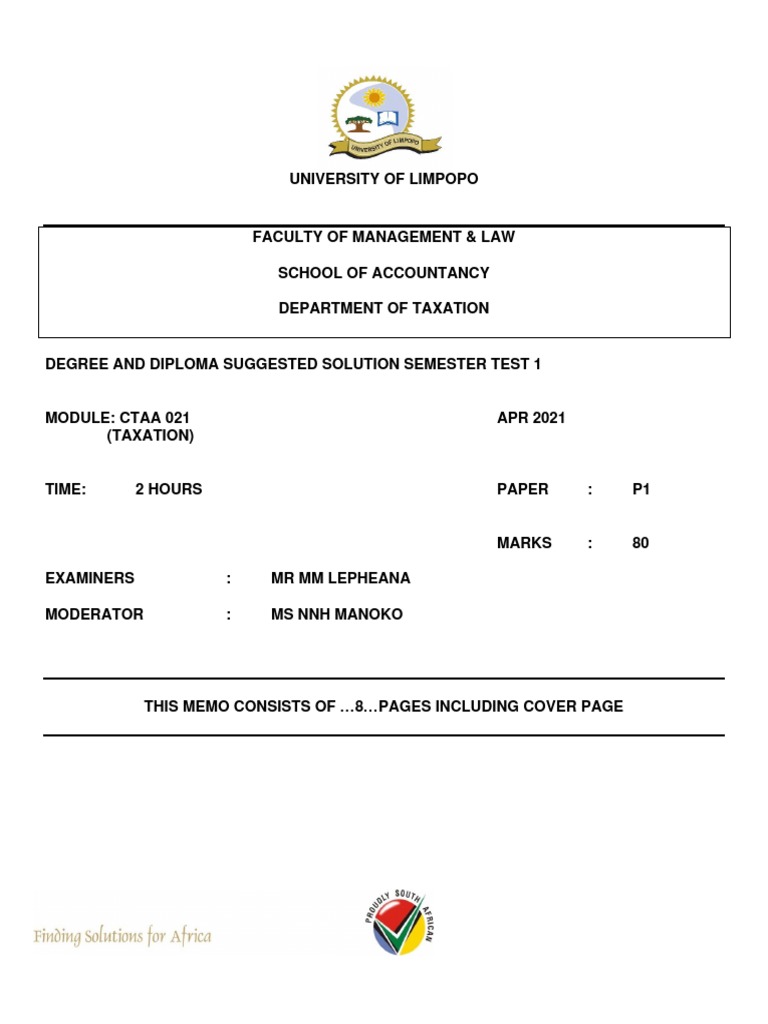 UNIVERSITY OF LIMPOPO

UNIVERSITY OF LIMPOPO

FACULTY OF MANAGEMENT & LAW

SCHOOL OF ACCOUNTANCY

DEPARTMENT OF TAXATION

DEGREE AND DIPLOMA SUGGESTED SOLUTION SEMESTER TEST 1

MODULE: CTAA 021 (TAXATION)

APR 2021

TIME: 2 HOURS

PAPER : P1

MARKS : 80

EXAMINERS : MR MM LEPHEANA

MODERATOR : MS NNH MANOKO

THIS MEMO CONSISTS OF …8…PAGES INCLUDING COVER PAGE

Finding Solutions for Africa

PROUDLY SOUTH AFRICAN